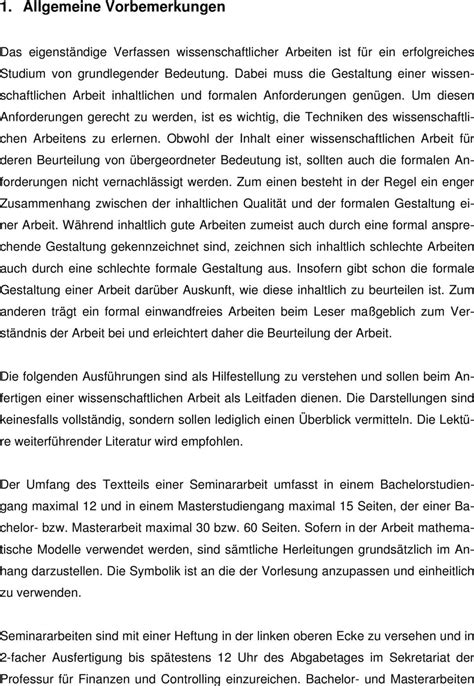 1. Allgemeine Vorbemerkungen

Das eigenständige Verfassen wissenschaftlicher Arbeiten ist für ein erfolgreiches Studium von grundlegender Bedeutung. Dabei muss die Gestaltung einer wissenschaftlichen Arbeit inhaltlichen und formalen Anforderungen genügen. Um diesen Anforderungen gerecht zu werden, ist es wichtig, die Techniken des wissenschaftlichen Arbeitens zu erlernen. Obwohl der Inhalt einer wissenschaftlichen Arbeit für deren Beurteilung von übergeordneter Bedeutung ist, sollten auch die formalen Anforderungen nicht vernachlässigt werden. Zum einen besteht in der Regel ein enger Zusammenhang zwischen der inhaltlichen Qualität und der formalen Gestaltung einer Arbeit. Während inhaltlich gute Arbeiten zumeist auch durch eine formal ansprechende Gestaltung gekennzeichnet sind, zeichnen sich inhaltlich schlechte Arbeiten auch durch eine schlechte formale Gestaltung aus. Insofern gibt schon die formale Gestaltung einer Arbeit darüber Auskunft, wie diese inhaltlich zu beurteilen ist. Zum anderen trägt ein formal einwandfreies Arbeiten beim Leser maßgeblich zum Verständnis der Arbeit bei und erleichtert daher die Beurteilung der Arbeit.

Die folgenden Ausführungen sind als Hilfestellung zu verstehen und sollen beim Anfertigen einer wissenschaftlichen Arbeit als Leitfaden dienen. Die Darstellungen sind keinesfalls vollständig, sondern sollen lediglich einen Überblick vermitteln. Die Lektüre weiterführender Literatur wird empfohlen.

Der Umfang des Textteils einer Seminararbeit umfasst in einem Bachelorstudiengang maximal 12 und in einem Masterstudiengang maximal 15 Seiten, der einer Bachelor- bzw. Masterarbeit maximal 30 bzw. 60 Seiten. Sofern in der Arbeit mathematische Modelle verwendet werden, sind sämtliche Herleitungen grundsätzlich im Anhang darzustellen. Die Symbolik ist an die der Vorlesung anzupassen und einheitlich zu verwenden.

Seminararbeiten sind mit einer Heftung in der linken oberen Ecke zu versehen und in 2-facher Ausfertigung bis spätestens 12 Uhr des Abgabetages im Sekretariat der Professur für Finanzen und Controlling einzureichen. Bachelor- und Masterarbeiten